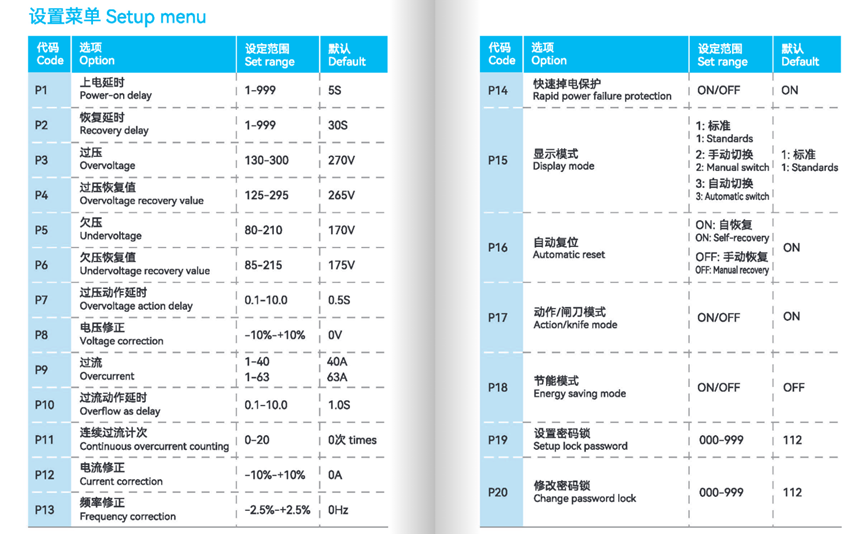 设置菜单 Setup menu

| 代码 Code | 选项 Option | 设定范围 Set range | 默认 Default |
|---|---|---|---|
| P1 | 上电延时 Power-on delay | 1-999 | 5S |
| P2 | 恢复延时 Recovery delay | 1-999 | 30S |
| P3 | 过压 Overvoltage | 130-300 | 270V |
| P4 | 过压恢复值 Overvoltage recovery value | 125-295 | 265V |
| P5 | 欠压 Undervoltage | 80-210 | 170V |
| P6 | 欠压恢复值 Undervoltage recovery value | 85-215 | 175V |
| P7 | 过压动作延时 Overvoltage action delay | 0.1-10.0 | 0.5S |
| P8 | 电压修正 Voltage correction | -10%-+10% | 0V |
| P9 | 过流 Overcurrent | 1-40 1-63 | 40A 63A |
| P10 | 过流动作延时 Overflow as delay | 0.1-10.0 | 1.0S |
| P11 | 连续过流计次 Continuous overcurrent counting | 0-20 | 0次 times |
| P12 | 电流修正 Current correction | -10%-+10% | 0A |
| P13 | 频率修正 Frequency correction | -2.5%-+2.5% | 0Hz |

| 代码 Code | 选项 Option | 设定范围 Set range | 默认 Default |
|---|---|---|---|
| P14 | 快速掉电保护 Rapid power failure protection | ON/OFF | ON |
| P15 | 显示模式 Display mode | 1: 标准 1: Standards 2: 手动切换 2: Manual switch 3: 自动切换 3: Automatic switch | 1: 标准 1: Standards |
| P16 | 自动复位 Automatic reset | ON: 自恢复 ON: Self-recovery OFF: 手动恢复 OFF: Manual recovery | ON |
| P17 | 动作/闸刀模式 Action/knife mode | ON/OFF | ON |
| P18 | 节能模式 Energy saving mode | ON/OFF | OFF |
| P19 | 设置密码锁 Setup lock password | 000-999 | 112 |
| P20 | 修改密码锁 Change password lock | 000-999 | 112 |